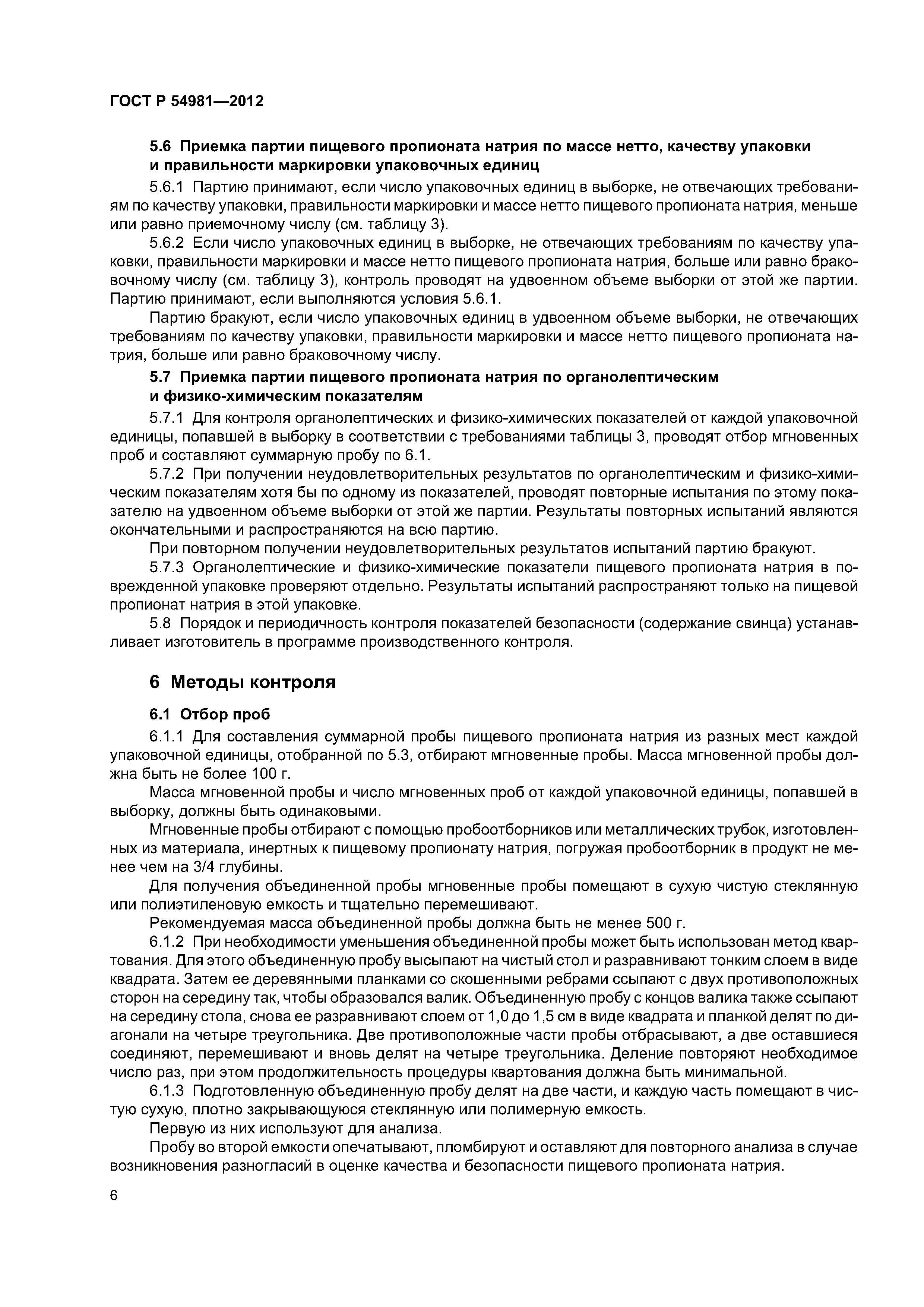 ГОСТ Р 54981—2012

5.6 Приемка партии пищевого пропионата натрия по массе нетто, качеству упаковки и правильности маркировки упаковочных единиц

5.6.1 Партию принимают, если число упаковочных единиц в выборке, не отвечающих требованиям по качеству упаковки, правильности маркировки и массе нетто пищевого пропионата натрия, меньше или равно приемочному числу (см. таблицу 3).

5.6.2 Если число упаковочных единиц в выборке, не отвечающих требованиям по качеству упаковки, правильности маркировки и массе нетто пищевого пропионата натрия, больше или равно браковочному числу (см. таблицу 3), контроль проводят на удвоенном объеме выборки от этой же партии. Партию принимают, если выполняются условия 5.6.1.

Партию бракуют, если число упаковочных единиц в удвоенном объеме выборки, не отвечающих требованиям по качеству упаковки, правильности маркировки и массе нетто пищевого пропионата натрия, больше или равно браковочному числу.

5.7 Приемка партии пищевого пропионата натрия по органолептическим и физико-химическим показателям

5.7.1 Для контроля органолептических и физико-химических показателей от каждой упаковочной единицы, попавшей в выборку в соответствии с требованиями таблицы 3, проводят отбор мгновенных проб и составляют суммарную пробу по 6.1.

5.7.2 При получении неудовлетворительных результатов по органолептическим и физико-химическим показателям хотя бы по одному из показателей, проводят повторные испытания по этому показателю на удвоенном объеме выборки от этой же партии. Результаты повторных испытаний являются окончательными и распространяются на всю партию.

При повторном получении неудовлетворительных результатов испытаний партию бракуют.

5.7.3 Органолептические и физико-химические показатели пищевого пропионата натрия в поврежденной упаковке проверяют отдельно. Результаты испытаний распространяют только на пищевой пропионат натрия в этой упаковке.

5.8 Порядок и периодичность контроля показателей безопасности (содержание свинца) устанавливает изготовитель в программе производственного контроля.

6 Методы контроля

6.1 Отбор проб

6.1.1 Для составления суммарной пробы пищевого пропионата натрия из разных мест каждой упаковочной единицы, отобранной по 5.3, отбирают мгновенные пробы. Масса мгновенной пробы должна быть не более 100 г.

Масса мгновенной пробы и число мгновенных проб от каждой упаковочной единицы, попавшей в выборку, должны быть одинаковыми.

Мгновенные пробы отбирают с помощью пробоотборников или металлических трубок, изготовленных из материала, инертных к пищевому пропионату натрия, погружая пробоотборник в продукт не менее чем на 3/4 глубины.

Для получения объединенной пробы мгновенные пробы помещают в сухую чистую стеклянную или полиэтиленовую емкость и тщательно перемешивают.

Рекомендуемая масса объединенной пробы должна быть не менее 500 г.

6.1.2 При необходимости уменьшения объединенной пробы может быть использован метод квартования. Для этого объединенную пробу высыпают на чистый стол и разравнивают тонким слоем в виде квадрата. Затем ее деревянными планками со скошенными ребрами ссыпают с двух противоположных сторон на середину так, чтобы образовался валик. Объединенную пробу с концов валика также ссыпают на середину стола, снова ее разравнивают слоем от 1,0 до 1,5 см в виде квадрата и планкой делят по диагонали на четыре треугольника. Две противоположные части пробы отбрасывают, а две оставшиеся соединяют, перемешивают и вновь делят на четыре треугольника. Деление повторяют необходимое число раз, при этом продолжительность процедуры квартования должна быть минимальной.

6.1.3 Подготовленную объединенную пробу делят на две части, и каждую часть помещают в чистую сухую, плотно закрывающуюся стеклянную или полимерную емкость.

Первую из них используют для анализа.

Пробу во второй емкости опечатывают, пломбируют и оставляют для повторного анализа в случае возникновения разногласий в оценке качества и безопасности пищевого пропионата натрия.

6